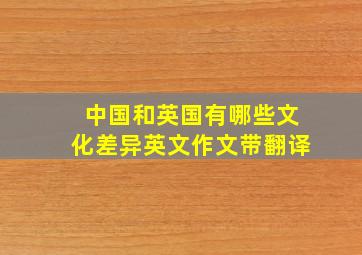 中国和英国有哪些文化差异英文作文带翻译